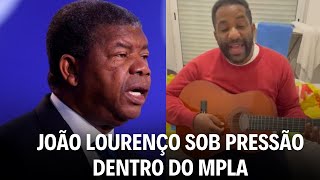 JOÃO LOURENÇO SOB PRESSÃO DENTRO DO MPLA